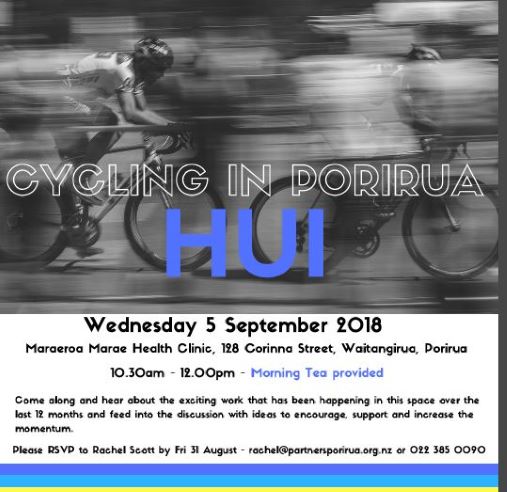 CYCLING IN PORIRUA
HUI

Wednesday 5 September 2018

Maraeroa Marae Health Clinic, 128 Corinna Street, Waitangirua, Porirua

10.30am - 12.00pm - Morning Tea provided

Come along and hear about the exciting work that has been happening in this space over the last 12 months and feed into the discussion with ideas to encourage, support and increase the momentum.

Please RSVP to Rachel Scott by Fri 31 August - rachel@partnersporirua.org.nz or 022 385 0090